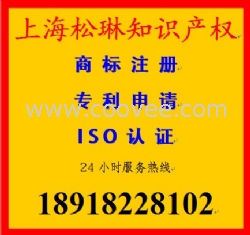 上海松琳知识产权

商标注册

专利申请

www.coovee.com

ISO 认证

24 小时服务热线

18918228102